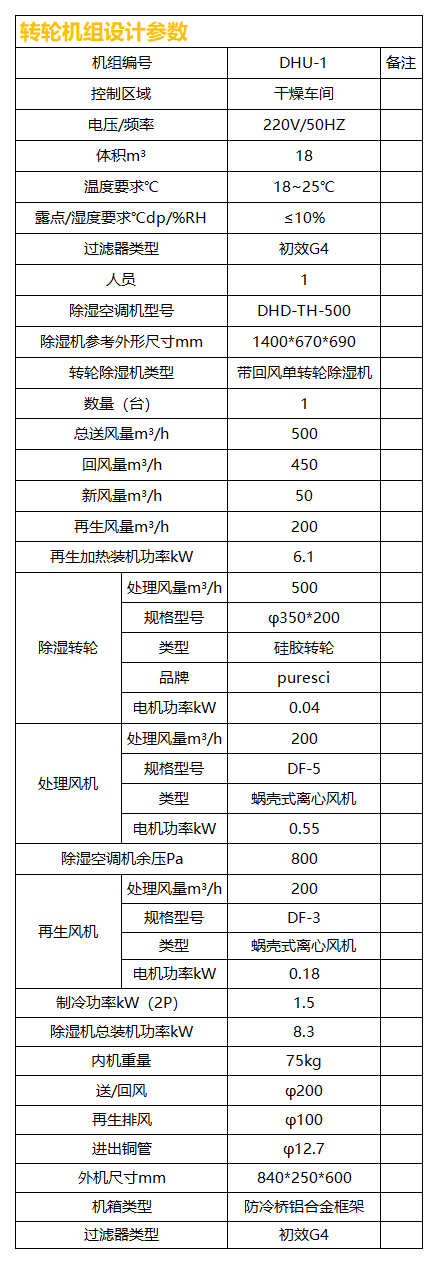 转轮机组设计参数

| 机组编号 | | DHU-1 | 备注 |
|---|---|---|---|
| 控制区域 | | 干燥车间 | |
| 电压/频率 | | 220V/50HZ | |
| 体积m³ | | 18 | |
| 温度要求℃ | | 18~25℃ | |
| 露点/湿度要求℃dp/%RH | | ≤10% | |
| 过滤器类型 | | 初效G4 | |
| 人员 | | 1 | |
| 除湿空调机型号 | | DHD-TH-500 | |
| 除湿机参考外形尺寸mm | | 1400*670*690 | |
| 转轮除湿机类型 | | 带回风单转轮除湿机 | |
| 数量（台） | | 1 | |
| 总送风量m³/h | | 500 | |
| 回风量m³/h | | 450 | |
| 新风量m³/h | | 50 | |
| 再生风量m³/h | | 200 | |
| 再生加热装机功率kW | | 6.1 | |
| 除湿转轮 | 处理风量m³/h | 500 | |
| | 规格型号 | φ350*200 | |
| | 类型 | 硅胶转轮 | |
| | 品牌 | puresci | |
| | 电机功率kW | 0.04 | |
| 处理风机 | 处理风量m³/h | 200 | |
| | 规格型号 | DF-5 | |
| | 类型 | 蜗壳式离心风机 | |
| | 电机功率kW | 0.55 | |
| 除湿空调机余压Pa | | 800 | |
| 再生风机 | 处理风量m³/h | 200 | |
| | 规格型号 | DF-3 | |
| | 类型 | 蜗壳式离心风机 | |
| | 电机功率kW | 0.18 | |
| 制冷功率kW（2P） | | 1.5 | |
| 除湿机总装机功率kW | | 8.3 | |
| 内机重量 | | 75kg | |
| 送/回风 | | φ200 | |
| 再生排风 | | φ100 | |
| 进出铜管 | | φ12.7 | |
| 外机尺寸mm | | 840*250*600 | |
| 机箱类型 | | 防冷桥铝合金框架 | |
| 过滤器类型 | | 初效G4 | |